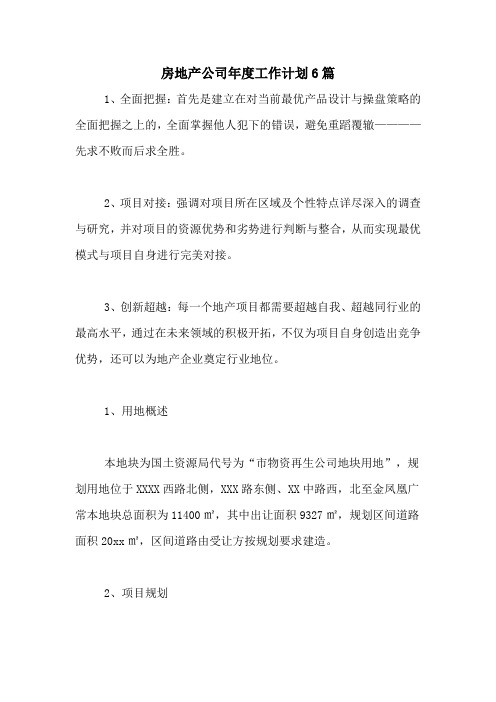 房地产公司年度工作计划6篇

1、全面把握：首先是建立在对当前最优产品设计与操盘策略的全面把握之上的，全面掌握他人犯下的错误，避免重蹈覆辙————先求不败而后求全胜。

2、项目对接：强调对项目所在区域及个性特点详尽深入的调查与研究，并对项目的资源优势和劣势进行判断与整合，从而实现最优模式与项目自身进行完美对接。

3、创新超越：每一个地产项目都需要超越自我、超越同行业的最高水平，通过在未来领域的积极开拓，不仅为项目自身创造出竞争优势，还可以为地产企业奠定行业地位。

1、用地概述

本地块为国土资源局代号为“市物资再生公司地块用地”，规划用地位于XXXX西路北侧，XXX路东侧、XX中路西，北至金凤凰广常本地块总面积为11400㎡，其中出让面积9327㎡，规划区间道路面积20xx㎡，区间道路由受让方按规划要求建造。

2、项目规划